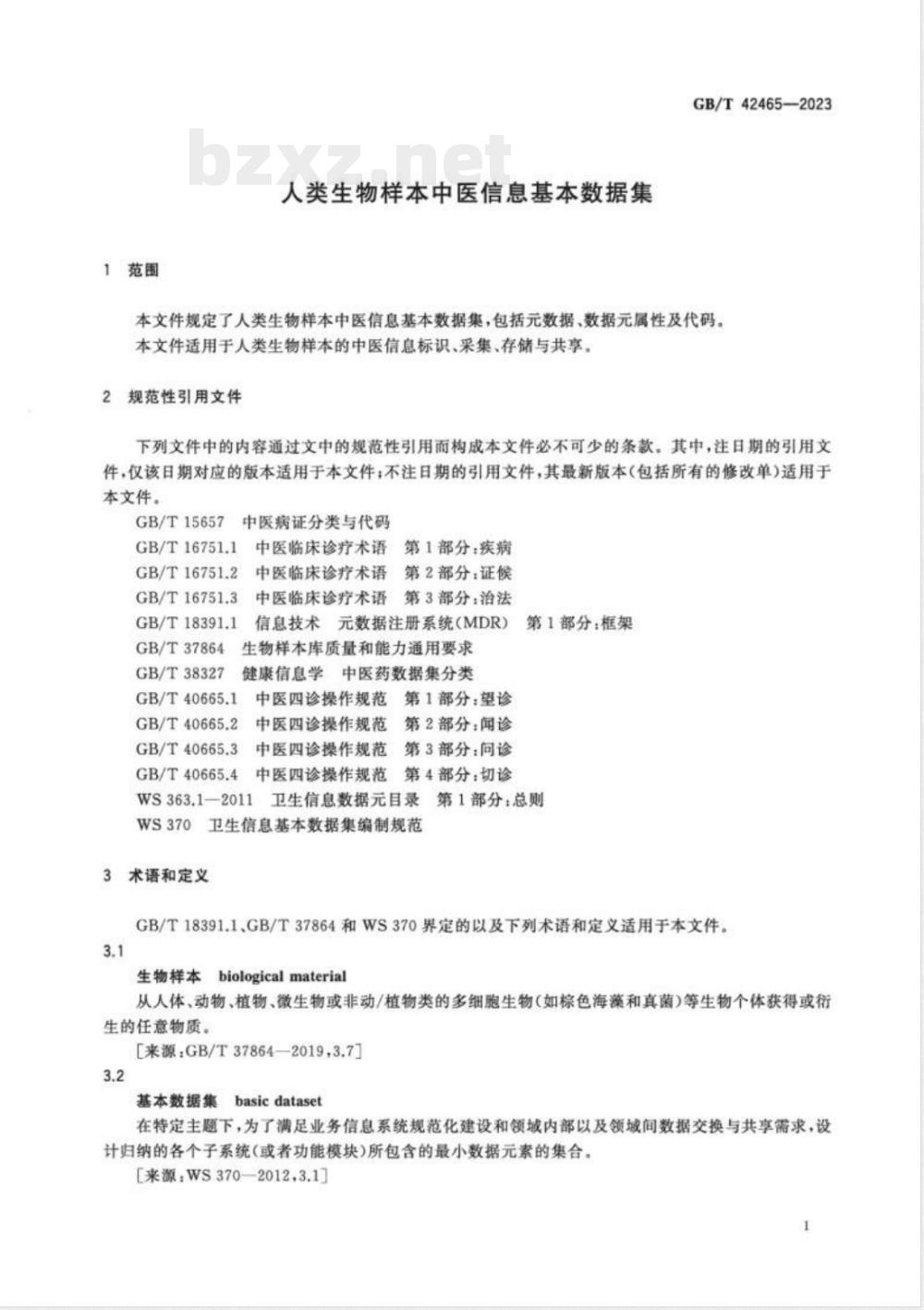 GB/T 42465—2023

bzxz.net

人类生物样本中医信息基本数据集

1 范围

本文件规定了人类生物样本中医信息基本数据集，包括元数据、数据元属性及代码。

本文件适用于人类生物样本的中医信息标识、采集、存储与共享。

2 规范性引用文件

下列文件中的内容通过文中的规范性引用而构成本文件必不可少的条款。其中，注日期的引用文件，仅该日期对应的版本适用于本文件；不注日期的引用文件，其最新版本（包括所有的修改单）适用于本文件。

GB/T 15657 中医病证分类与代码

GB/T 16751.1 中医临床诊疗术语 第1部分：疾病

GB/T 16751.2 中医临床诊疗术语 第2部分：证候

GB/T 16751.3 中医临床诊疗术语 第3部分：治法

GB/T 18391.1 信息技术 元数据注册系统(MDR) 第1部分：框架

GB/T 37864 生物样本库质量和能力通用要求

GB/T 38327 健康信息学 中医药数据集分类

GB/T 40665.1 中医四诊操作规范 第1部分：望诊

GB/T 40665.2 中医四诊操作规范 第2部分：闻诊

GB/T 40665.3 中医四诊操作规范 第3部分：问诊

GB/T 40665.4 中医四诊操作规范 第4部分：切诊

WS 363.1—2011 卫生信息数据元目录 第1部分：总则

WS 370 卫生信息基本数据集编制规范

3 术语和定义

GB/T 18391.1、GB/T 37864 和 WS 370 界定的以及下列术语和定义适用于本文件。

3.1

生物样本 biological material

从人体、动物、植物、微生物或非动/植物类的多细胞生物（如棕色海藻和真菌）等生物个体获得或衍生的任意物质。

［来源：GB/T 37864—2019，3.7］

3.2

基本数据集 basic dataset

在特定主题下，为了满足业务信息系统规范化建设和领域内部以及领域间数据交换与共享需求，设计归纳的各个子系统（或者功能模块）所包含的最小数据元素的集合。

［来源：WS 370—2012，3.1］

1